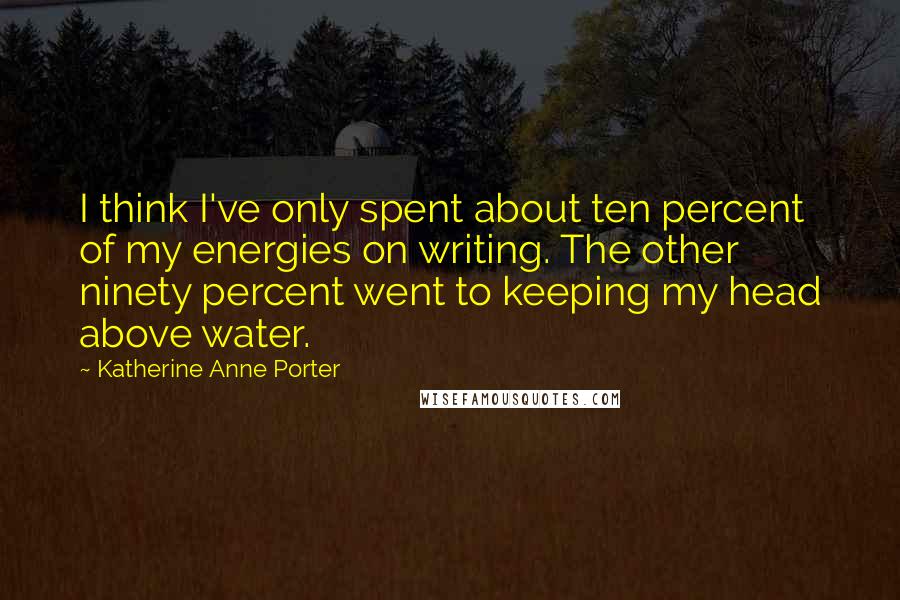 I think I've only spent about ten percent of my energies on writing. The other ninety percent went to keeping my head above water.

~ Katherine Anne Porter

WISEFAMOUSQUOTES.COM